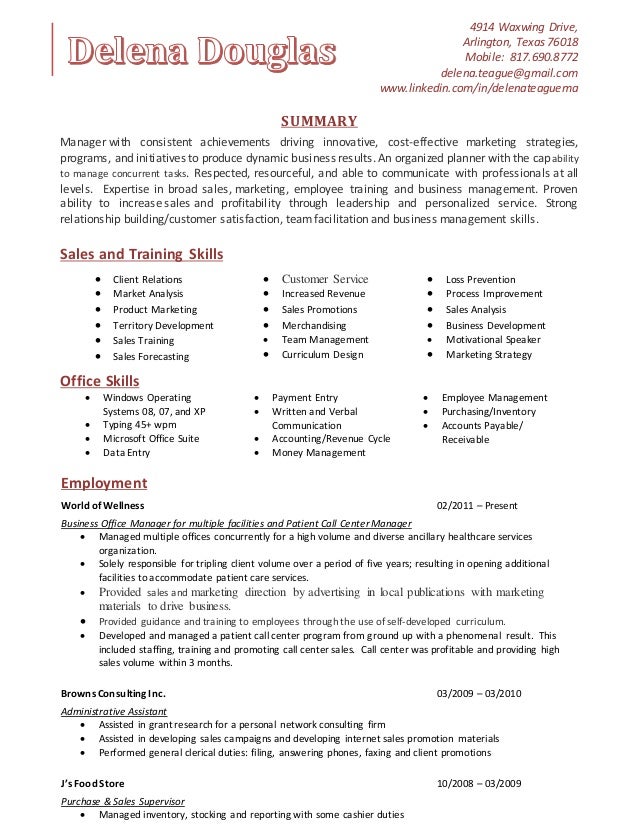 Delena Douglas

4914 Waxwing Drive,
Arlington, Texas 76018
Mobile: 817.690.8772
delena.teague@gmail.com
www.linkedin.com/in/delenateaguema

SUMMARY

Manager with consistent achievements driving innovative, cost-effective marketing strategies, programs, and initiatives to produce dynamic business results. An organized planner with the capability to manage concurrent tasks. Respected, resourceful, and able to communicate with professionals at all levels. Expertise in broad sales, marketing, employee training and business management. Proven ability to increase sales and profitability through leadership and personalized service. Strong relationship building/customer satisfaction, team facilitation and business management skills.

Sales and Training Skills

- Client Relations
- Market Analysis
- Product Marketing
- Territory Development
- Sales Training
- Sales Forecasting

- Customer Service
- Increased Revenue
- Sales Promotions
- Merchandising
- Team Management
- Curriculum Design

- Loss Prevention
- Process Improvement
- Sales Analysis
- Business Development
- Motivational Speaker
- Marketing Strategy

Office Skills

- Windows Operating Systems 08, 07, and XP
- Typing 45+ wpm
- Microsoft Office Suite
- Data Entry

- Payment Entry
- Written and Verbal Communication
- Accounting/Revenue Cycle
- Money Management

- Employee Management
- Purchasing/Inventory
- Accounts Payable/ Receivable

Employment

World of Wellness 02/2011 – Present

Business Office Manager for multiple facilities and Patient Call Center Manager

- Managed multiple offices concurrently for a high volume and diverse ancillary healthcare services organization.
- Solely responsible for tripling client volume over a period of five years; resulting in opening additional facilities to accommodate patient care services.
- Provided sales and marketing direction by advertising in local publications with marketing materials to drive business.
- Provided guidance and training to employees through the use of self-developed curriculum.
- Developed and managed a patient call center program from ground up with a phenomenal result. This included staffing, training and promoting call center sales. Call center was profitable and providing high sales volume within 3 months.

Browns Consulting Inc. 03/2009 – 03/2010

Administrative Assistant

- Assisted in grant research for a personal network consulting firm
- Assisted in developing sales campaigns and developing internet sales promotion materials
- Performed general clerical duties: filing, answering phones, faxing and client promotions

J's Food Store 10/2008 – 03/2009

Purchase & Sales Supervisor

- Managed inventory, stocking and reporting with some cashier duties